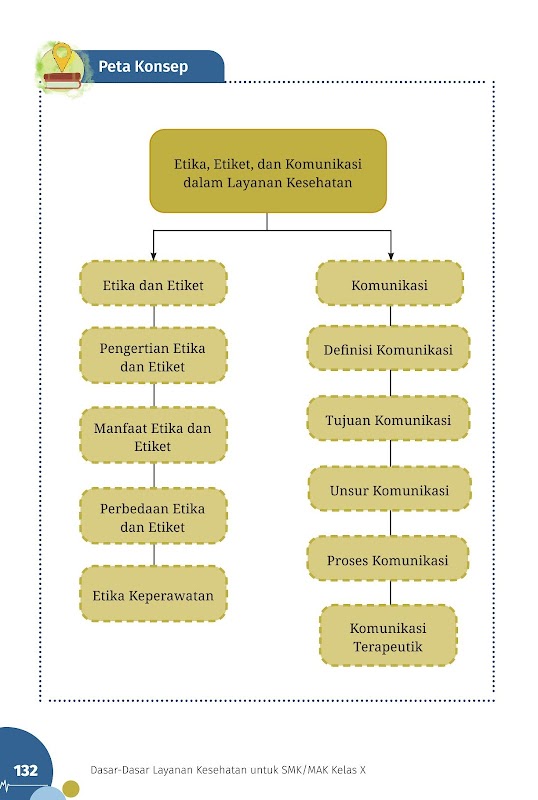 Peta Konsep

Etika, Etiket, dan Komunikasi dalam Layanan Kesehatan

Etika dan Etiket

Pengertian Etika dan Etiket

Manfaat Etika dan Etiket

Perbedaan Etika dan Etiket

Etika Keperawatan

Komunikasi

Definisi Komunikasi

Tujuan Komunikasi

Unsur Komunikasi

Proses Komunikasi

Komunikasi Terapeutik

132

Dasar-Dasar Layanan Kesehatan untuk SMK/MAK Kelas X